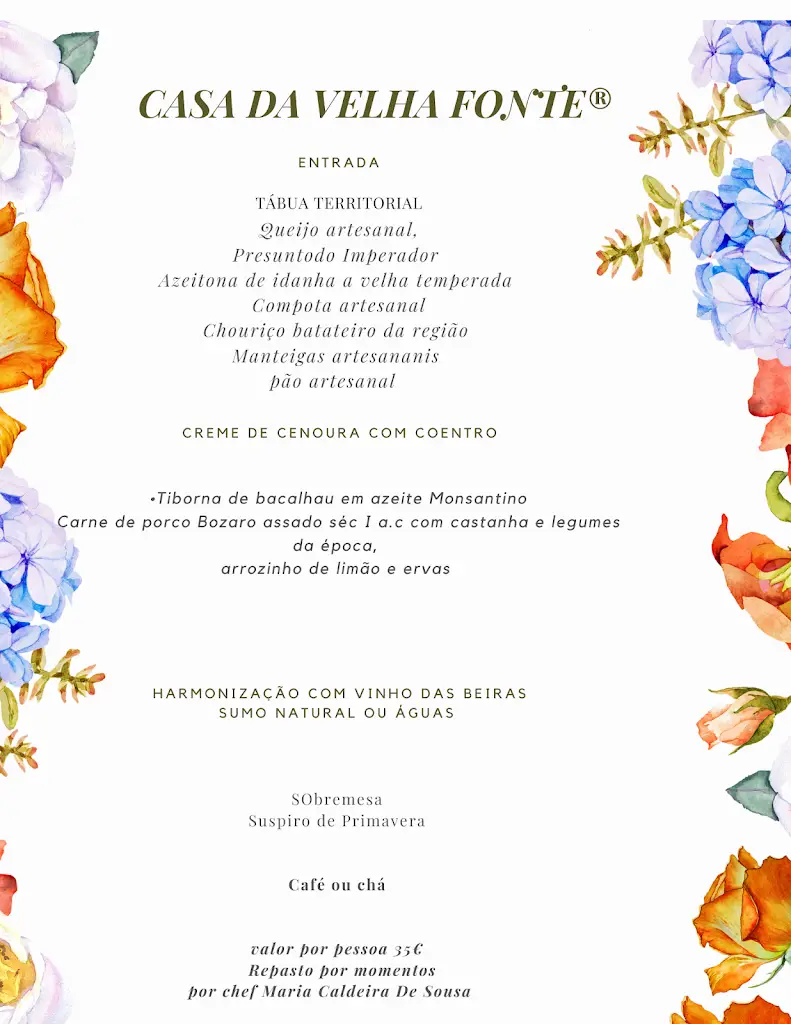 CASA DA VELHA FONTE®

ENTRADA

TÁBUA TERRITORIAL
Queijo artesanal,
Presuntodo Imperador
Azeitona de idanha a velha temperada
Compota artesanal
Chouriço batateiro da região
Manteigas artesananis
pão artesanal

CREME DE CENOURA COM COENTRO

•Tiborna de bacalhau em azeite Monsantino
Carne de porco Bozaro assado séc I a.c com castanha e legumes da época,
arrozinho de limão e ervas

HARMONIZAÇÃO COM VINHO DAS BEIRAS
SUMO NATURAL OU ÁGUAS

SObremesa
Suspiro de Primavera

Café ou chá

valor por pessoa 35€
Repasto por momentos
por chef Maria Caldeira De Sousa